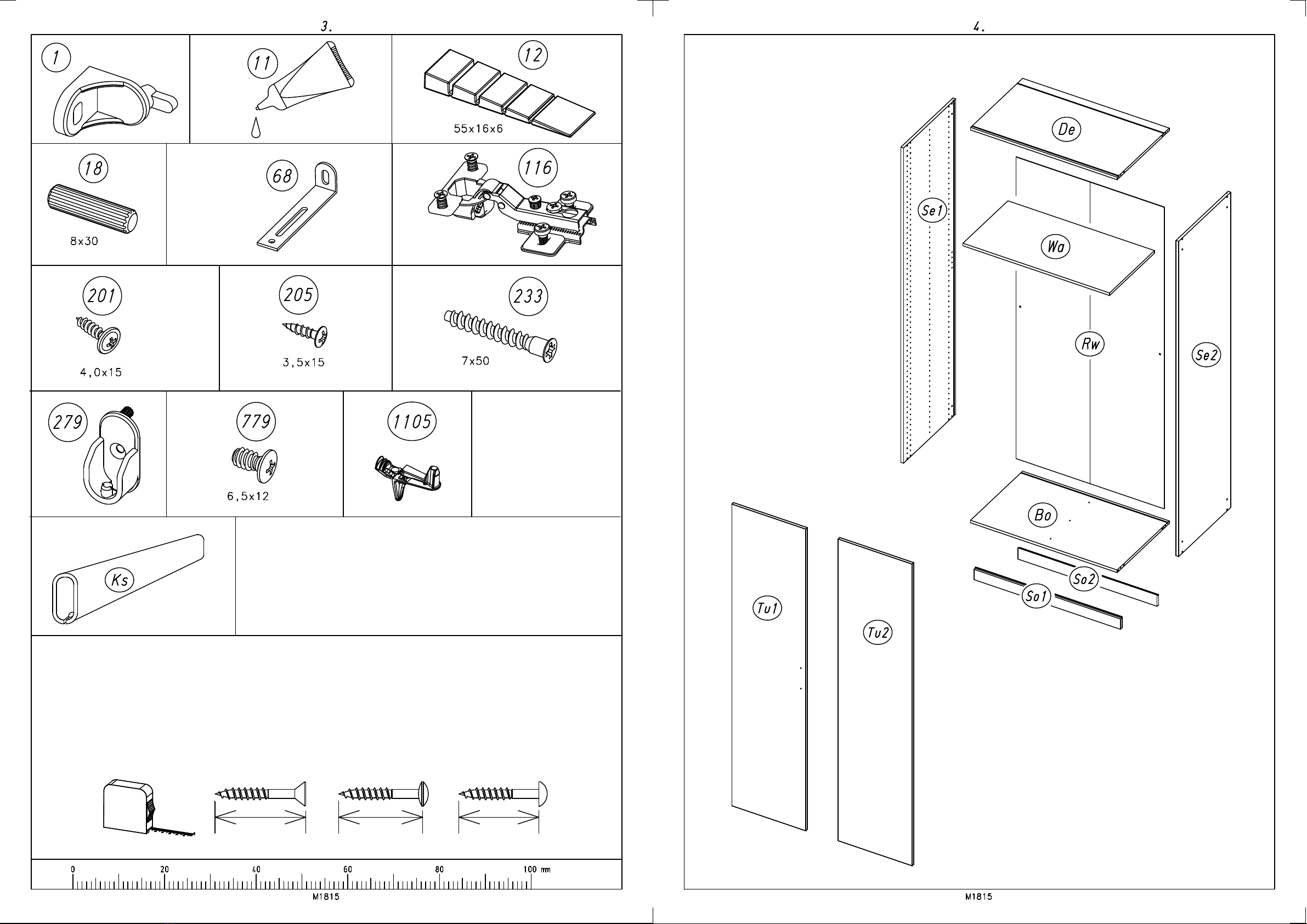 3.

1

11

12
55x16x6

18
8x30

68

116

201
4,0x15

205
3,5x15

233
7x50

279

779
6,5x12

1105

Ks

0 20 40 60 80 100 mm

M1815

4.

De

Se1

Wa

Rw

Se2

Bo

So2

So1

Tu1

Tu2

M1815